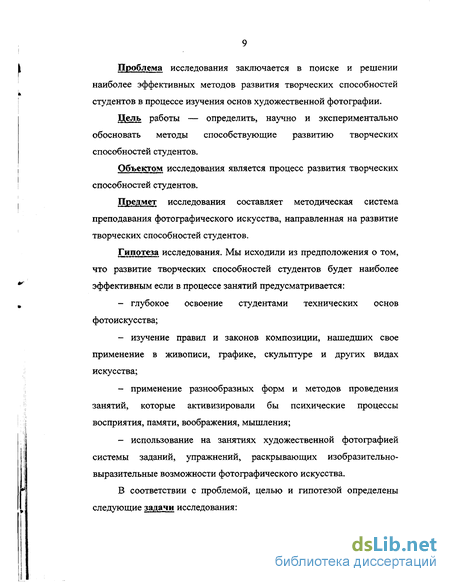 9

Проблема исследования заключается в поиске и решении наиболее эффективных методов развития творческих способностей студентов в процессе изучения основ художественной фотографии.

Цель работы — определить, научно и экспериментально обосновать методы способствующие развитию творческих способностей студентов.

Объектом исследования является процесс развития творческих способностей студентов.

Предмет исследования составляет методическая система преподавания фотографического искусства, направленная на развитие творческих способностей студентов.

Гипотеза исследования. Мы исходили из предположения о том, что развитие творческих способностей студентов будет наиболее эффективным если в процессе занятий предусматривается:

– глубокое освоение студентами технических основ фотоискусства;

– изучение правил и законов композиции, нашедших свое применение в живописи, графике, скульптуре и других видах искусства;

– применение разнообразных форм и методов проведения занятий, которые активизировали бы психические процессы восприятия, памяти, воображения, мышления;

– использование на занятиях художественной фотографией системы заданий, упражнений, раскрывающих изобразительно-выразительные возможности фотографического искусства.

В соответствии с проблемой, целью и гипотезой определены следующие задачи исследования:

dsLib.net
библиотека диссертаций